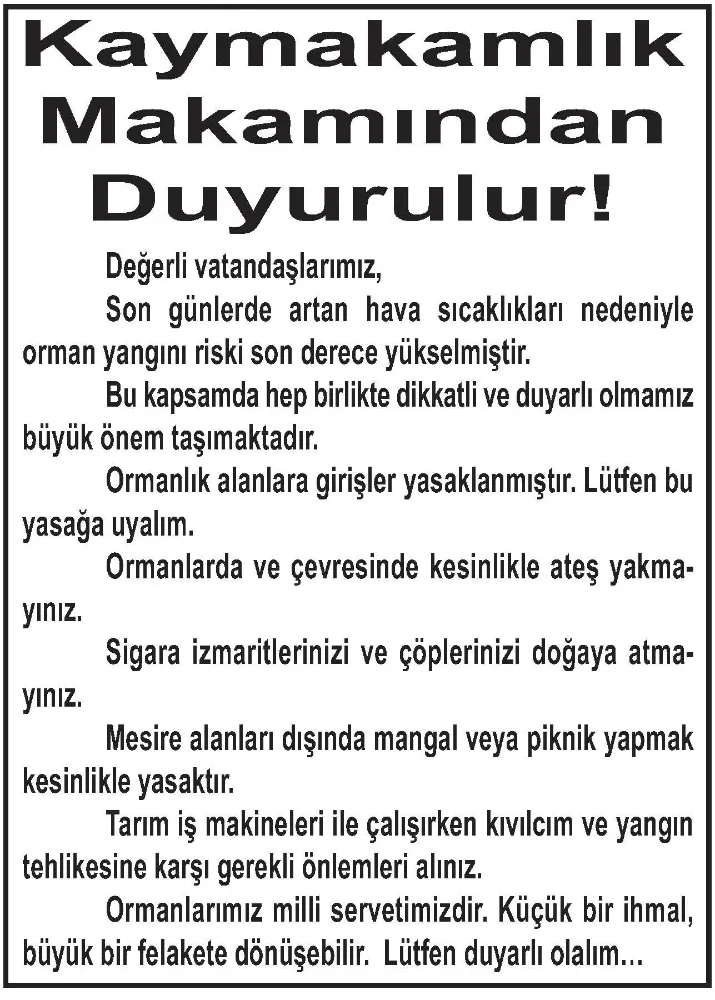 Kaymakamlık Makamından Duyurulur!

Değerli vatandaşlarımız,

Son günlerde artan hava sıcaklıkları nedeniyle orman yangını riski son derece yükselmiştir.

Bu kapsamda hep birlikte dikkatli ve duyarlı olmamız büyük önem taşımaktadır.

Ormanlık alanlara girişler yasaklanmıştır. Lütfen bu yasağa uyalım.

Ormanlarda ve çevresinde kesinlikle ateş yakmayınız.

Sigara izmaritlerinizi ve çöplerinizi doğaya atmayınız.

Mesire alanları dışında mangal veya piknik yapmak kesinlikle yasaktır.

Tarım iş makineleri ile çalışırken kıvılcım ve yangın tehlikesine karşı gerekli önlemleri alınız.

Ormanlarımız milli servetimizdir. Küçük bir ihmal, büyük bir felakete dönüşebilir. Lütfen duyarlı olalım...